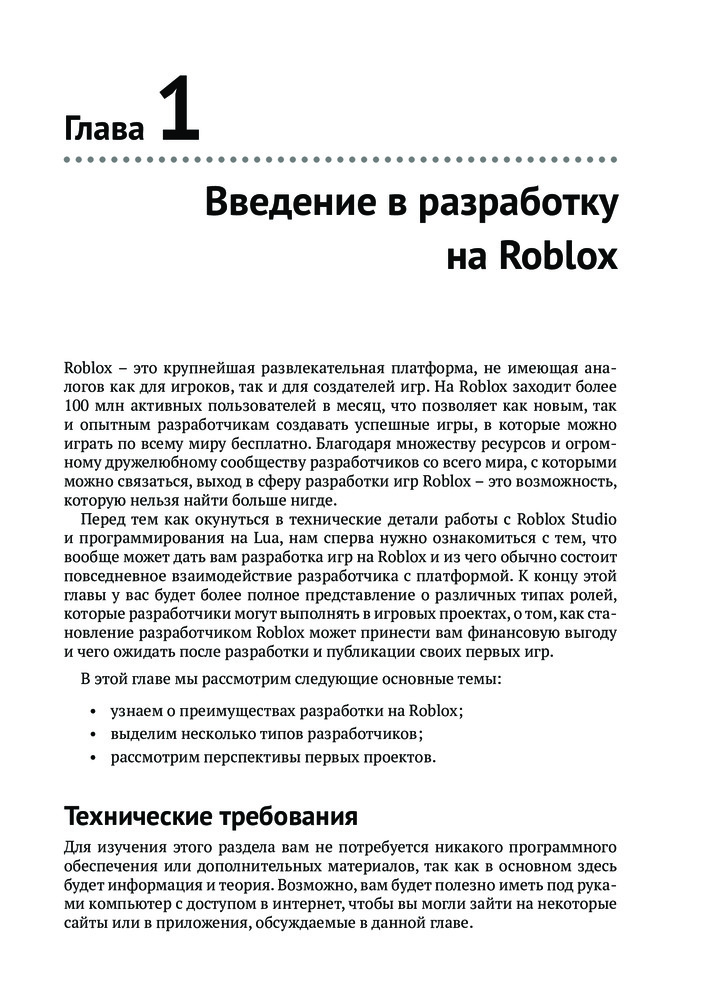 Глава 1

Введение в разработку на Roblox

Roblox – это крупнейшая развлекательная платформа, не имеющая аналогов как для игроков, так и для создателей игр. На Roblox заходит более 100 млн активных пользователей в месяц, что позволяет как новым, так и опытным разработчикам создавать успешные игры, в которые можно играть по всему миру бесплатно. Благодаря множеству ресурсов и огромному дружелюбному сообществу разработчиков со всего мира, с которыми можно связаться, выход в сферу разработки игр Roblox – это возможность, которую нельзя найти больше нигде.

Перед тем как окунуться в технические детали работы с Roblox Studio и программирования на Lua, нам сперва нужно ознакомиться с тем, что вообще может дать вам разработка игр на Roblox и из чего обычно состоит повседневное взаимодействие разработчика с платформой. К концу этой главы у вас будет более полное представление о различных типах ролей, которые разработчики могут выполнять в игровых проектах, о том, как становление разработчиком Roblox может принести вам финансовую выгоду и чего ожидать после разработки и публикации своих первых игр.

В этой главе мы рассмотрим следующие основные темы:

• узнаем о преимуществах разработки на Roblox;
• выделим несколько типов разработчиков;
• рассмотрим перспективы первых проектов.

Технические требования

Для изучения этого раздела вам не потребуется никакого программного обеспечения или дополнительных материалов, так как в основном здесь будет информация и теория. Возможно, вам будет полезно иметь под руками компьютер с доступом в интернет, чтобы вы могли зайти на некоторые сайты или в приложения, обсуждаемые в данной главе.